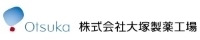 Otsuka 株式会社大塚製薬工場